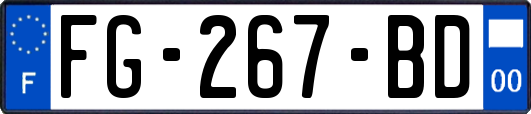 F
FG-267-BD
00